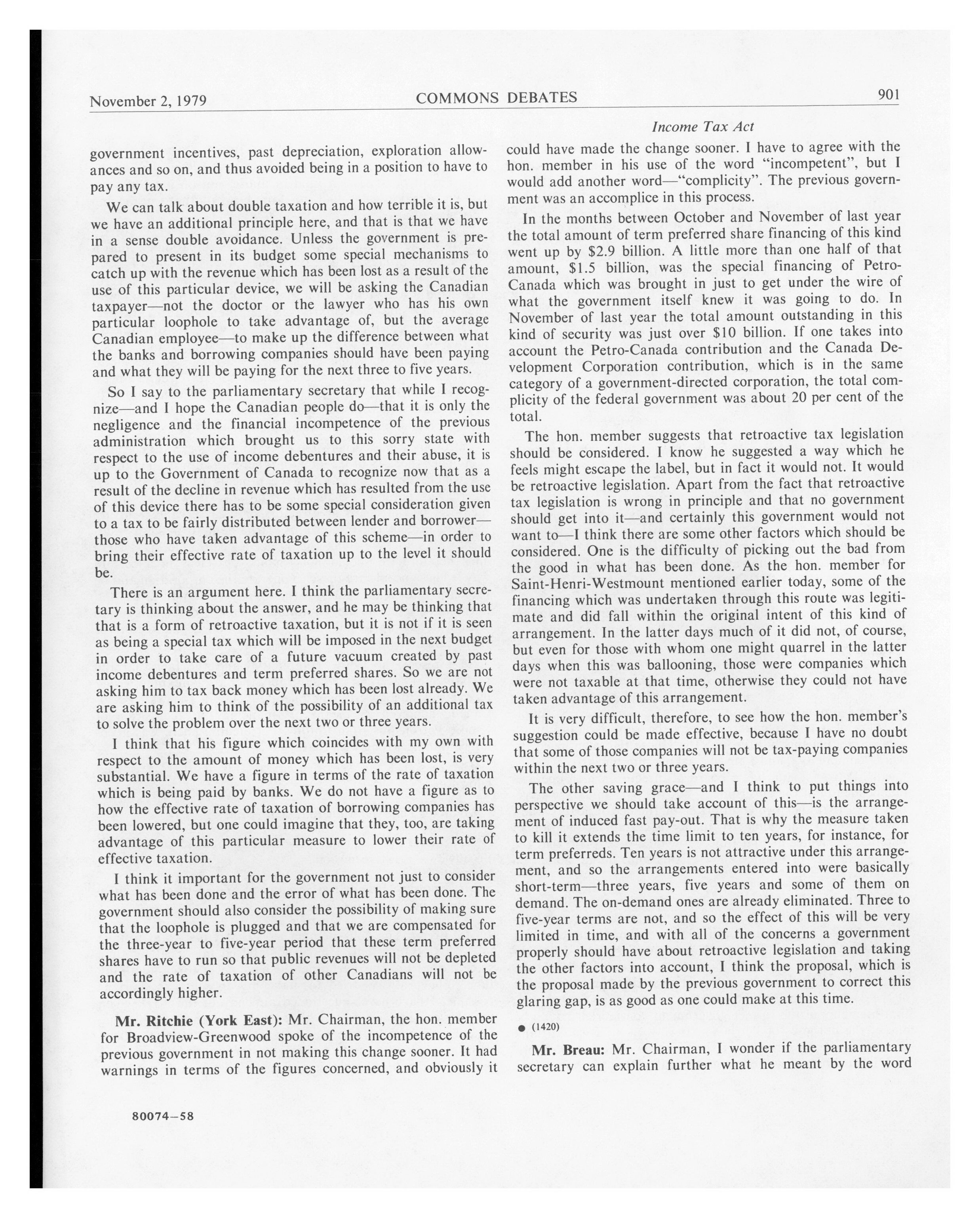 November 2, 1979 COMMONS DEBATES 901

Income Tax Act

government incentives, past depreciation, exploration allowances and so on, and thus avoided being in a position to have to pay any tax.

We can talk about double taxation and how terrible it is, but we have an additional principle here, and that is that we have in a sense double avoidance. Unless the government is prepared to present in its budget some special mechanisms to catch up with the revenue which has been lost as a result of the use of this particular device, we will be asking the Canadian taxpayer—not the doctor or the lawyer who has his own particular loophole to take advantage of, but the average Canadian employee—to make up the difference between what the banks and borrowing companies should have been paying and what they will be paying for the next three to five years.

So I say to the parliamentary secretary that while I recognize—and I hope the Canadian people do—that it is only the negligence and the financial incompetence of the previous administration which brought us to this sorry state with respect to the use of income debentures and their abuse, it is up to the Government of Canada to recognize now that as a result of the decline in revenue which has resulted from the use of this device there has to be some special consideration given to a tax to be fairly distributed between lender and borrower—those who have taken advantage of this scheme—in order to bring their effective rate of taxation up to the level it should be.

There is an argument here. I think the parliamentary secretary is thinking about the answer, and he may be thinking that that is a form of retroactive taxation, but it is not if it is seen as being a special tax which will be imposed in the next budget in order to take care of a future vacuum created by past income debentures and term preferred shares. So we are not asking him to tax back money which has been lost already. We are asking him to think of the possibility of an additional tax to solve the problem over the next two or three years.

I think that his figure which coincides with my own with respect to the amount of money which has been lost, is very substantial. We have a figure in terms of the rate of taxation which is being paid by banks. We do not have a figure as to how the effective rate of taxation of borrowing companies has been lowered, but one could imagine that they, too, are taking advantage of this particular measure to lower their rate of effective taxation.

I think it important for the government not just to consider what has been done and the error of what has been done. The government should also consider the possibility of making sure that the loophole is plugged and that we are compensated for the three-year to five-year period that these term preferred shares have to run so that public revenues will not be depleted and the rate of taxation of other Canadians will not be accordingly higher.

Mr. Ritchie (York East): Mr. Chairman, the hon. member for Broadview-Greenwood spoke of the incompetence of the previous government in not making this change sooner. It had warnings in terms of the figures concerned, and obviously it could have made the change sooner. I have to agree with the hon. member in his use of the word "incompetent", but I would add another word—"complicity". The previous government was an accomplice in this process.

In the months between October and November of last year the total amount of term preferred share financing of this kind went up by $2.9 billion. A little more than one half of that amount, $1.5 billion, was the special financing of Petro-Canada which was brought in just to get under the wire of what the government itself knew it was going to do. In November of last year the total amount outstanding in this kind of security was just over $10 billion. If one takes into account the Petro-Canada contribution and the Canada Development Corporation contribution, which is in the same category of a government-directed corporation, the total complicity of the federal government was about 20 per cent of the total.

The hon. member suggests that retroactive tax legislation should be considered. I know he suggested a way which he feels might escape the label, but in fact it would not. It would be retroactive legislation. Apart from the fact that retroactive tax legislation is wrong in principle and that no government should get into it—and certainly this government would not want to—I think there are some other factors which should be considered. One is the difficulty of picking out the bad from the good in what has been done. As the hon. member for Saint-Henri-Westmount mentioned earlier today, some of the financing which was undertaken through this route was legitimate and did fall within the original intent of this kind of arrangement. In the latter days much of it did not, of course, but even for those with whom one might quarrel in the latter days when this was ballooning, those were companies which were not taxable at that time, otherwise they could not have taken advantage of this arrangement.

It is very difficult, therefore, to see how the hon. member's suggestion could be made effective, because I have no doubt that some of those companies will not be tax-paying companies within the next two or three years.

The other saving grace—and I think to put things into perspective we should take account of this—is the arrangement of induced fast pay-out. That is why the measure taken to kill it extends the time limit to ten years, for instance, for term preferreds. Ten years is not attractive under this arrangement, and so the arrangements entered into were basically short-term—three years, five years and some of them on demand. The on-demand ones are already eliminated. Three to five-year terms are not, and so the effect of this will be very limited in time, and with all of the concerns a government properly should have about retroactive legislation and taking the other factors into account, I think the proposal, which is the proposal made by the previous government to correct this glaring gap, is as good as one could make at this time.

● (1420)

Mr. Breau: Mr. Chairman, I wonder if the parliamentary secretary can explain further what he meant by the word

80074—58